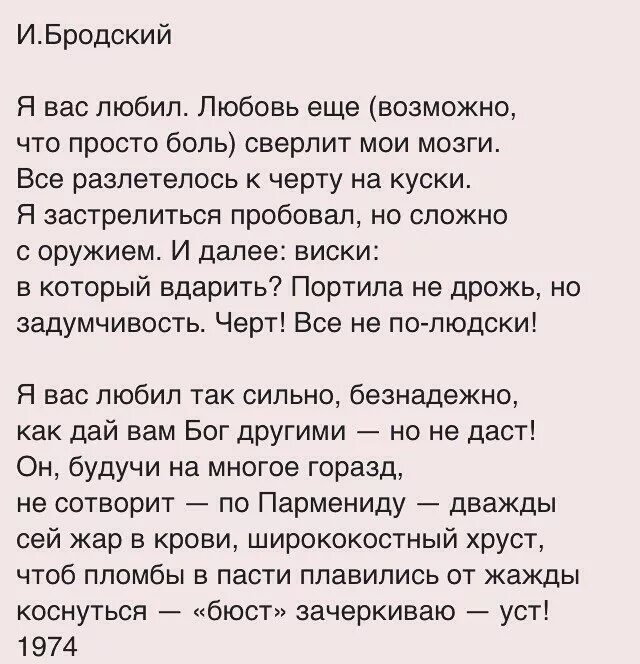 И.Бродский

Я вас любил. Любовь еще (возможно,
что просто боль) сверлит мои мозги.
Все разлетелось к черту на куски.
Я застрелиться пробовал, но сложно
с оружием. И далее: виски:
в который вдарить? Портила не дрожь, но
задумчивость. Черт! Все не по-людски!

Я вас любил так сильно, безнадежно,
как дай вам Бог другими — но не даст!
Он, будучи на многое горазд,
не сотворит — по Пармениду — дважды
сей жар в крови, ширококостный хруст,
чтоб пломбы в пасти плавились от жажды
коснуться — «бюст» зачеркиваю — уст!
1974